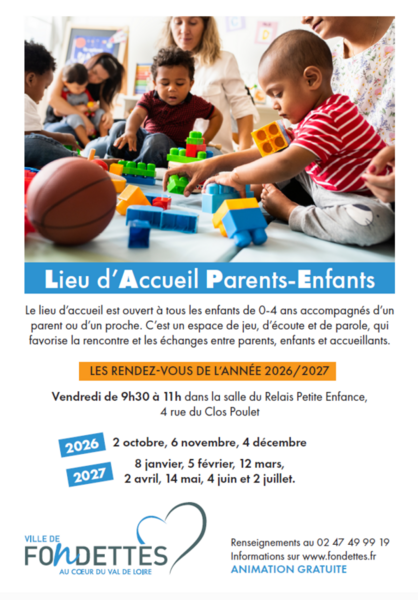 Lieu d'Accueil Parents-Enfants

Le lieu d'accueil est ouvert à tous les enfants de 0-4 ans accompagnés d'un parent ou d'un proche. C'est un espace de jeu, d'écoute et de parole, qui favorise la rencontre et les échanges entre parents, enfants et accueillants.

LES RENDEZ-VOUS DE L'ANNÉE 2026/2027

Vendredi de 9h30 à 11h dans la salle du Relais Petite Enfance, 4 rue du Clos Poulet

2026 2 octobre, 6 novembre, 4 décembre

2027 8 janvier, 5 février, 12 mars, 2 avril, 14 mai, 4 juin et 2 juillet.

VILLE DE FONDETTES AU CŒUR DU VAL DE LOIRE

Renseignements au 02 47 49 99 19
Informations sur www.fondettes.fr
ANIMATION GRATUITE